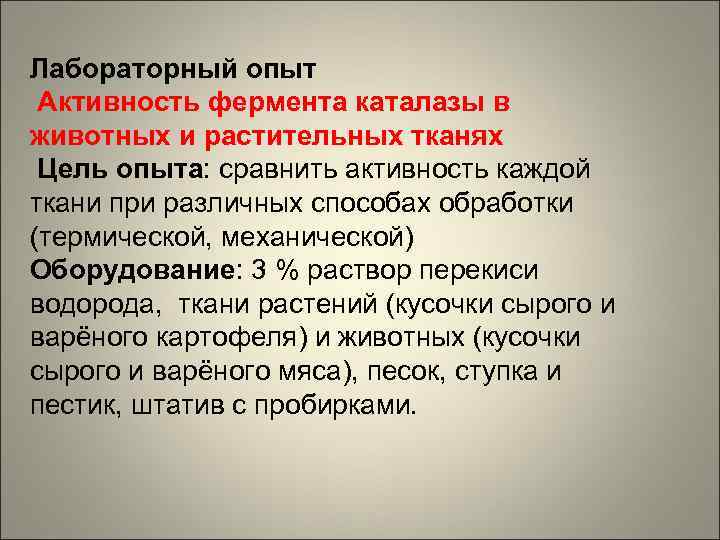 Лабораторный опыт
Активность фермента каталазы в животных и растительных тканях
Цель опыта: сравнить активность каждой ткани при различных способах обработки (термической, механической)
Оборудование: 3 % раствор перекиси водорода, ткани растений (кусочки сырого и варёного картофеля) и животных (кусочки сырого и варёного мяса), песок, ступка и пестик, штатив с пробирками.